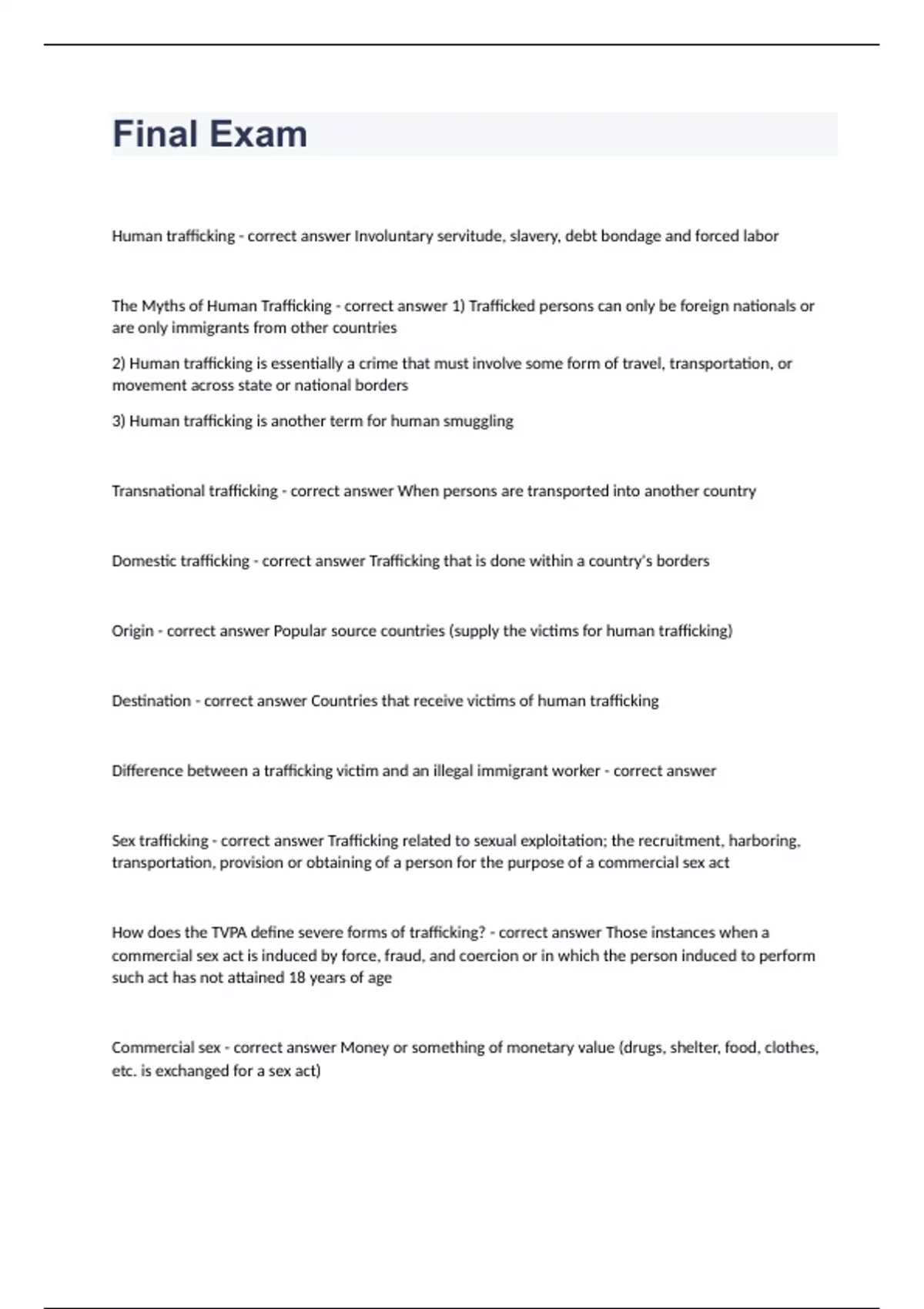 Final Exam

Human trafficking - correct answer Involuntary servitude, slavery, debt bondage and forced labor

The Myths of Human Trafficking - correct answer 1) Trafficked persons can only be foreign nationals or are only immigrants from other countries

2) Human trafficking is essentially a crime that must involve some form of travel, transportation, or movement across state or national borders

3) Human trafficking is another term for human smuggling

Transnational trafficking - correct answer When persons are transported into another country

Domestic trafficking - correct answer Trafficking that is done within a country's borders

Origin - correct answer Popular source countries (supply the victims for human trafficking)

Destination - correct answer Countries that receive victims of human trafficking

Difference between a trafficking victim and an illegal immigrant worker - correct answer

Sex trafficking - correct answer Trafficking related to sexual exploitation; the recruitment, harboring, transportation, provision or obtaining of a person for the purpose of a commercial sex act

How does the TVPA define severe forms of trafficking? - correct answer Those instances when a commercial sex act is induced by force, fraud, and coercion or in which the person induced to perform such act has not attained 18 years of age

Commercial sex - correct answer Money or something of monetary value (drugs, shelter, food, clothes, etc. is exchanged for a sex act)